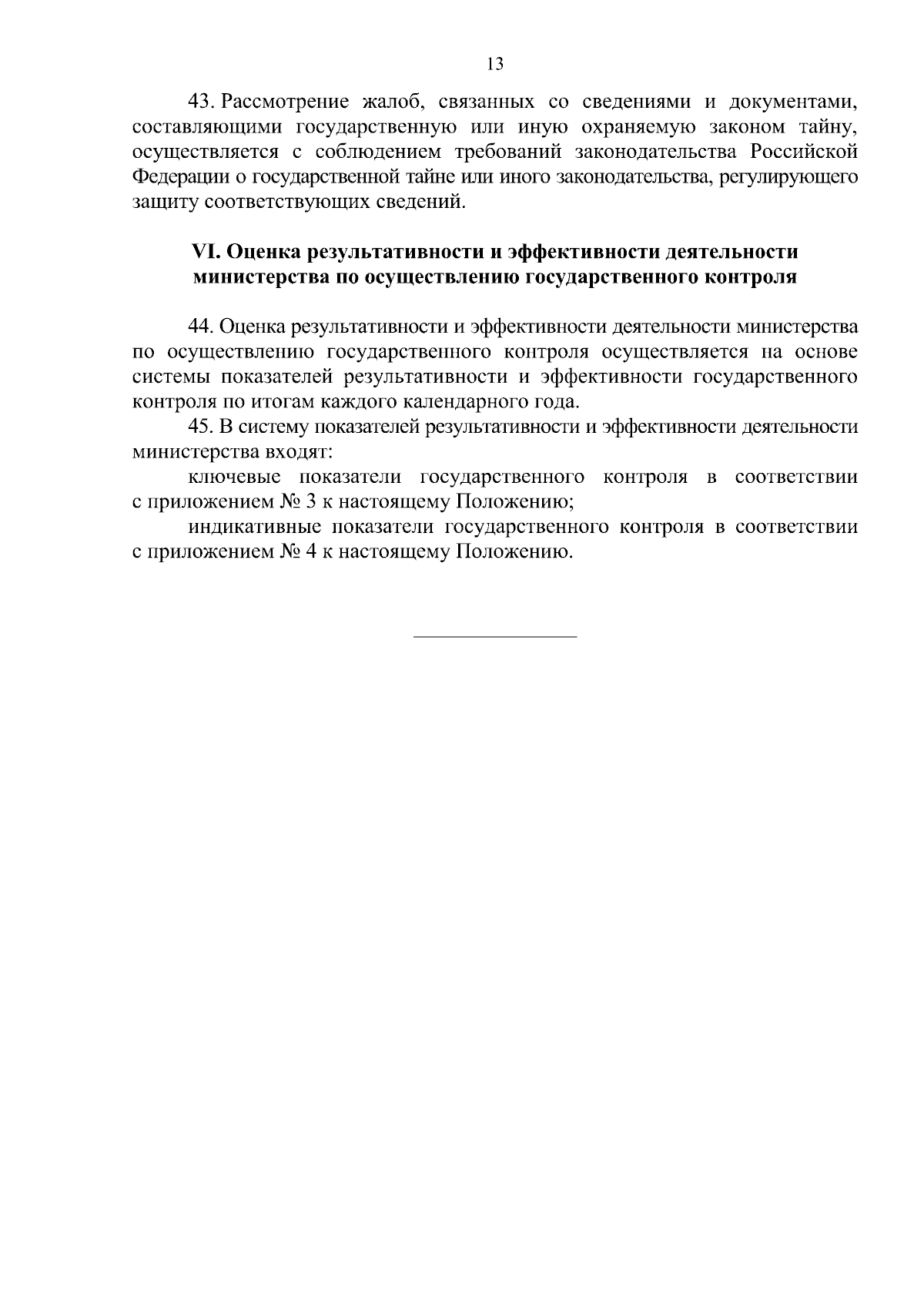 13

43. Рассмотрение жалоб, связанных со сведениями и документами, составляющими государственную или иную охраняемую законом тайну, осуществляется с соблюдением требований законодательства Российской Федерации о государственной тайне или иного законодательства, регулирующего защиту соответствующих сведений.

VI. Оценка результативности и эффективности деятельности министерства по осуществлению государственного контроля

44. Оценка результативности и эффективности деятельности министерства по осуществлению государственного контроля осуществляется на основе системы показателей результативности и эффективности государственного контроля по итогам каждого календарного года.

45. В систему показателей результативности и эффективности деятельности министерства входят:

ключевые показатели государственного контроля в соответствии с приложением № 3 к настоящему Положению;

индикативные показатели государственного контроля в соответствии с приложением № 4 к настоящему Положению.